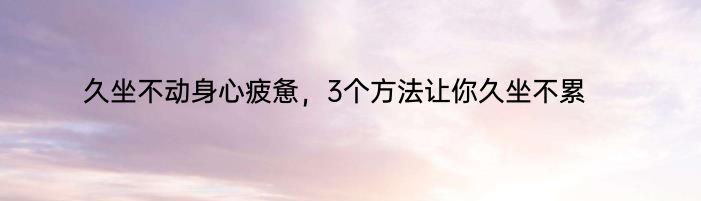 久坐不动身心疲惫，3个方法让你久坐不累